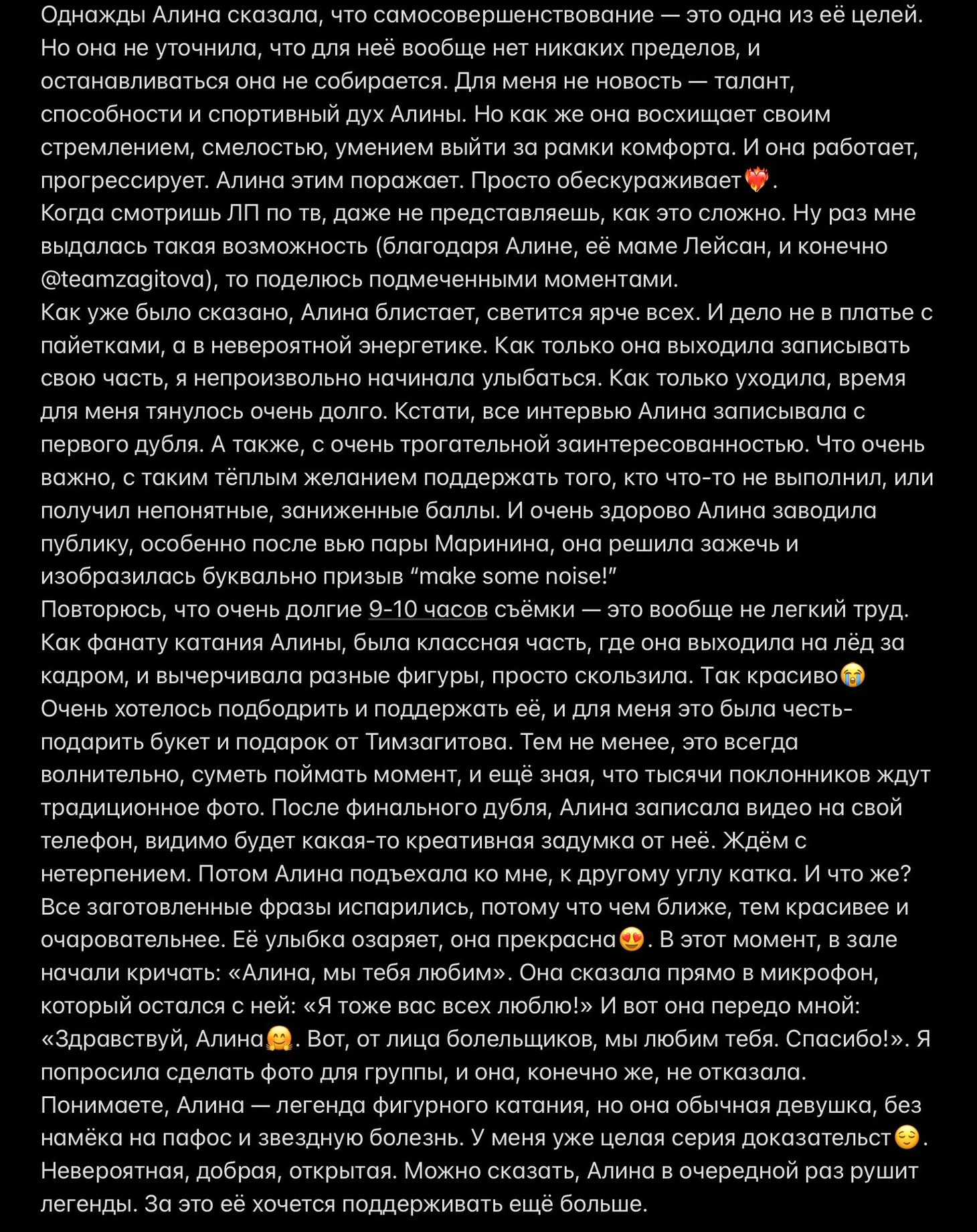 Однажды Алина сказала, что самосовершенствование — это одна из её целей. Но она не уточнила, что для неё вообще нет никаких пределов, и останавливаться она не собирается. Для меня не новость — талант, способности и спортивный дух Алины. Но как же она восхищает своим стремлением, смелостью, умением выйти за рамки комфорта. И она работает, прогрессирует. Алина этим поражает. Просто обескураживает❤️‍🔥.
Когда смотришь ЛП по тв, даже не представляешь, как это сложно. Ну раз мне выдалась такая возможность (благодаря Алине, её маме Лейсан, и конечно @teamzagitova), то поделюсь подмеченными моментами.
Как уже было сказано, Алина блистает, светится ярче всех. И дело не в платье с пайетками, а в невероятной энергетике. Как только она выходила записывать свою часть, я непроизвольно начинала улыбаться. Как только уходила, время для меня тянулось очень долго. Кстати, все интервью Алина записывала с первого дубля. А также, с очень трогательной заинтересованностью. Что очень важно, с таким тёплым желанием поддержать того, кто что-то не выполнил, или получил непонятные, заниженные баллы. И очень здорово Алина заводила публику, особенно после вью пары Маринина, она решила зажечь и изобразилась буквально призыв “make some noise!”
Повторюсь, что очень долгие 9-10 часов съёмки — это вообще не легкий труд. Как фанату катания Алины, была классная часть, где она выходила на лёд за кадром, и вычерчивала разные фигуры, просто скользила. Так красиво😭
Очень хотелось подбодрить и поддержать её, и для меня это была честь- подарить букет и подарок от Тимзагитова. Тем не менее, это всегда волнительно, суметь поймать момент, и ещё зная, что тысячи поклонников ждут традиционное фото. После финального дубля, Алина записала видео на свой телефон, видимо будет какая-то креативная задумка от неё. Ждём с нетерпением. Потом Алина подъехала ко мне, к другому углу катка. И что же? Все заготовленные фразы испарились, потому что чем ближе, тем красивее и очаровательнее. Её улыбка озаряет, она прекрасна😍. В этот момент, в зале начали кричать: «Алина, мы тебя любим». Она сказала прямо в микрофон, который остался с ней: «Я тоже вас всех люблю!» И вот она передо мной: «Здравствуй, Алина🤗. Вот, от лица болельщиков, мы любим тебя. Спасибо!». Я попросила сделать фото для группы, и она, конечно же, не отказала.
Понимаете, Алина — легенда фигурного катания, но она обычная девушка, без намёка на пафос и звездную болезнь. У меня уже целая серия доказательст😌.
Невероятная, добрая, открытая. Можно сказать, Алина в очередной раз рушит легенды. За это её хочется поддерживать ещё больше.